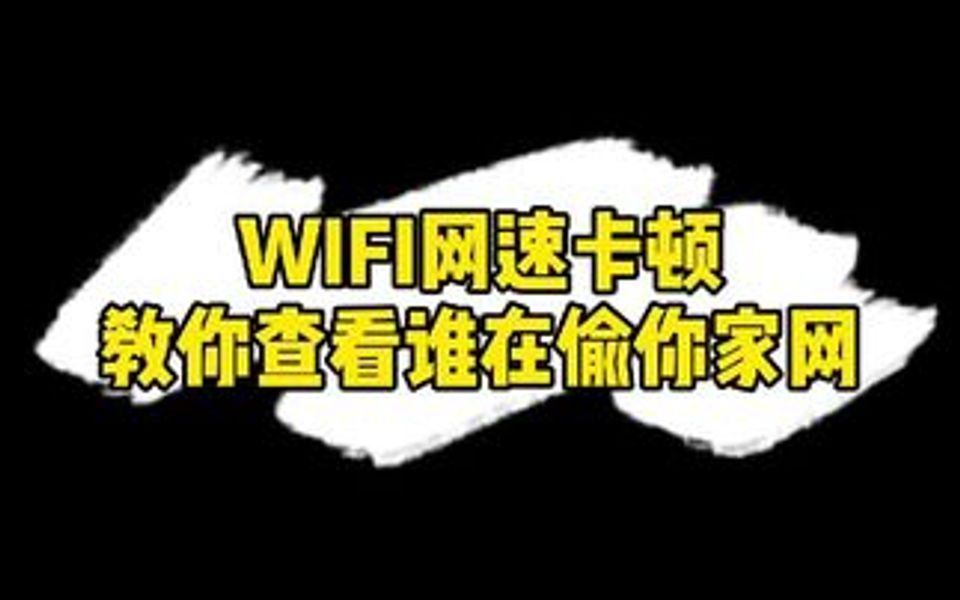 WIFI网速卡顿
教你查看谁在偷你家网